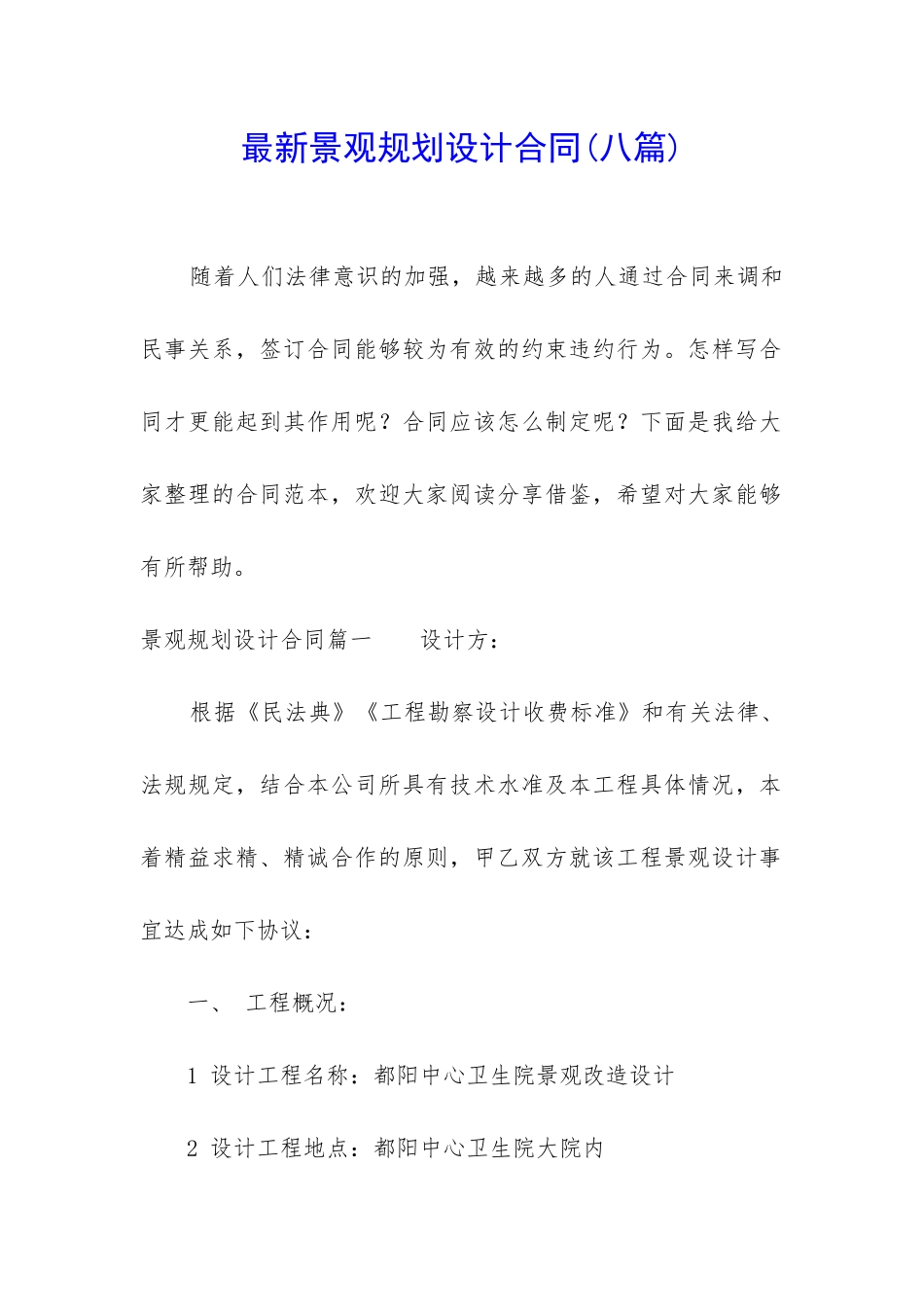 最新景观规划设计合同(八篇)

随着人们法律意识的加强，越来越多的人通过合同来调和民事关系，签订合同能够较为有效的约束违约行为。怎样写合同才更能起到其作用呢？合同应该怎么制定呢？下面是我给大家整理的合同范本，欢迎大家阅读分享借鉴，希望对大家能够有所帮助。

景观规划设计合同篇一　　设计方：

根据《民法典》《工程勘察设计收费标准》和有关法律、法规规定，结合本公司所具有技术水准及本工程具体情况，本着精益求精、精诚合作的原则，甲乙双方就该工程景观设计事宜达成如下协议：

一、　工程概况：

1 设计工程名称：都阳中心卫生院景观改造设计

2 设计工程地点：都阳中心卫生院大院内